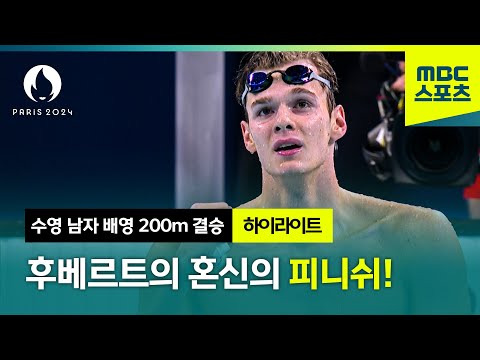 PARIS 2024

MBC
스포츠

수영 남자 배영 200m 결승 하이라이트

후베르트의 혼신의 피니쉬!